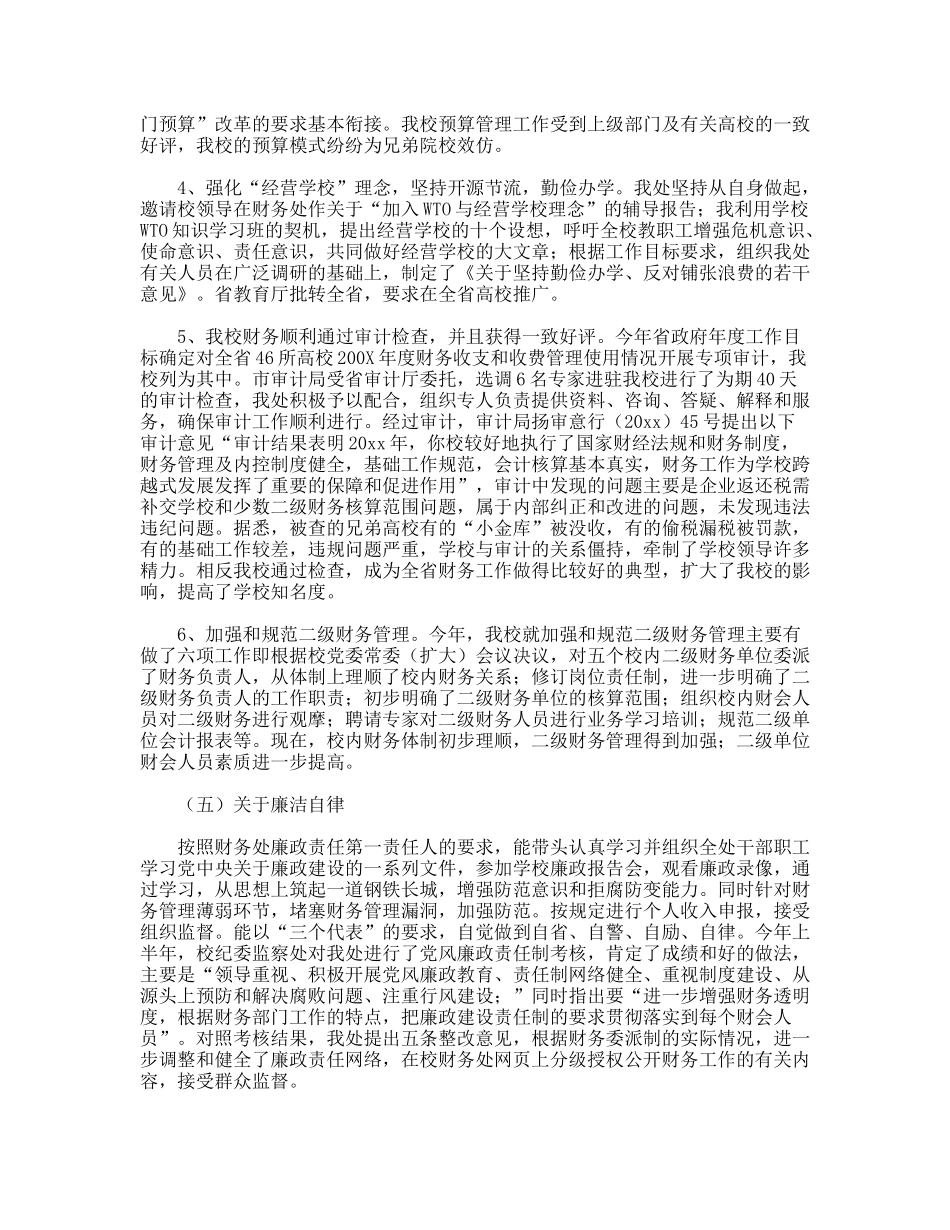 门预算”改革的要求基本衔接。我校预算管理工作受到上级部门及有关高校的一致好评，我校的预算模式纷纷为兄弟院校效仿。

4、强化“经营学校”理念，坚持开源节流，勤俭办学。我处坚持从自身做起，邀请校领导在财务处作关于“加入WTO与经营学校理念”的辅导报告；我利用学校WTO知识学习班的契机，提出经营学校的十个设想，呼吁全校教职工增强危机意识、使命意识、责任意识，共同做好经营学校的大文章；根据工作目标要求，组织我处有关人员在广泛调研的基础上，制定了《关于坚持勤俭办学、反对铺张浪费的若干意见》。省教育厅批转全省，要求在全省高校推广。

5、我校财务顺利通过审计检查，并且获得一致好评。今年省政府年度工作目标确定对全省46所高校200X年度财务收支和收费管理使用情况开展专项审计，我校列为其中。市审计局受省审计厅委托，选调6名专家进驻我校进行了为期40天的审计检查，我处积极予以配合，组织专人负责提供资料、咨询、答疑、解释和服务，确保审计工作顺利进行。经过审计，审计局扬审意行（20xx）45号提出以下审计意见“审计结果表明20xx年，你校较好地执行了国家财经法规和财务制度，财务管理及内控制度健全，基础工作规范，会计核算基本真实，财务工作为学校跨越式发展发挥了重要的保障和促进作用”，审计中发现的问题主要是企业返还税需补交学校和少数二级财务核算范围问题，属于内部纠正和改进的问题，未发现违法违纪问题。据悉，被查的兄弟高校有的“小金库”被没收，有的偷税漏税被罚款，有的基础工作较差，违规问题严重，学校与审计的关系僵持，牵制了学校领导许多精力。相反我校通过检查，成为全省财务工作做得比较好的典型，扩大了我校的影响，提高了学校知名度。

6、加强和规范二级财务管理。今年，我校就加强和规范二级财务管理主要有做了六项工作即根据校党委常委（扩大）会议决议，对五个校内二级财务单位委派了财务负责人，从体制上理顺了校内财务关系；修订岗位责任制，进一步明确了二级财务负责人的工作职责；初步明确了二级财务单位的核算范围；组织校内财会人员对二级财务进行观摩；聘请专家对二级财务人员进行业务学习培训；规范二级单位会计报表等。现在，校内财务体制初步理顺，二级财务管理得到加强；二级单位财会人员素质进一步提高。

（五）关于廉洁自律

按照财务处廉政责任第一责任人的要求，能带头认真学习并组织全处干部职工学习党中央关于廉政建设的一系列文件，参加学校廉政报告会，观看廉政录像，通过学习，从思想上筑起一道钢铁长城，增强防范意识和拒腐防变能力。同时针对财务管理薄弱环节，堵塞财务管理漏洞，加强防范。按规定进行个人收入申报，接受组织监督。能以“三个代表”的要求，自觉做到自省、自警、自励、自律。今年上半年，校纪委监察处对我处进行了党风廉政责任制考核，肯定了成绩和好的做法，主要是“领导重视、积极开展党风廉政教育、责任制网络健全、重视制度建设、从源头上预防和解决腐败问题、注重行风建设；”同时指出要“进一步增强财务透明度，根据财务部门工作的特点，把廉政建设责任制的要求贯彻落实到每个财会人员”。对照考核结果，我处提出五条整改意见，根据财务委派制的实际情况，进一步调整和健全了廉政责任网络，在校财务处网页上分级授权公开财务工作的有关内容，接受群众监督。